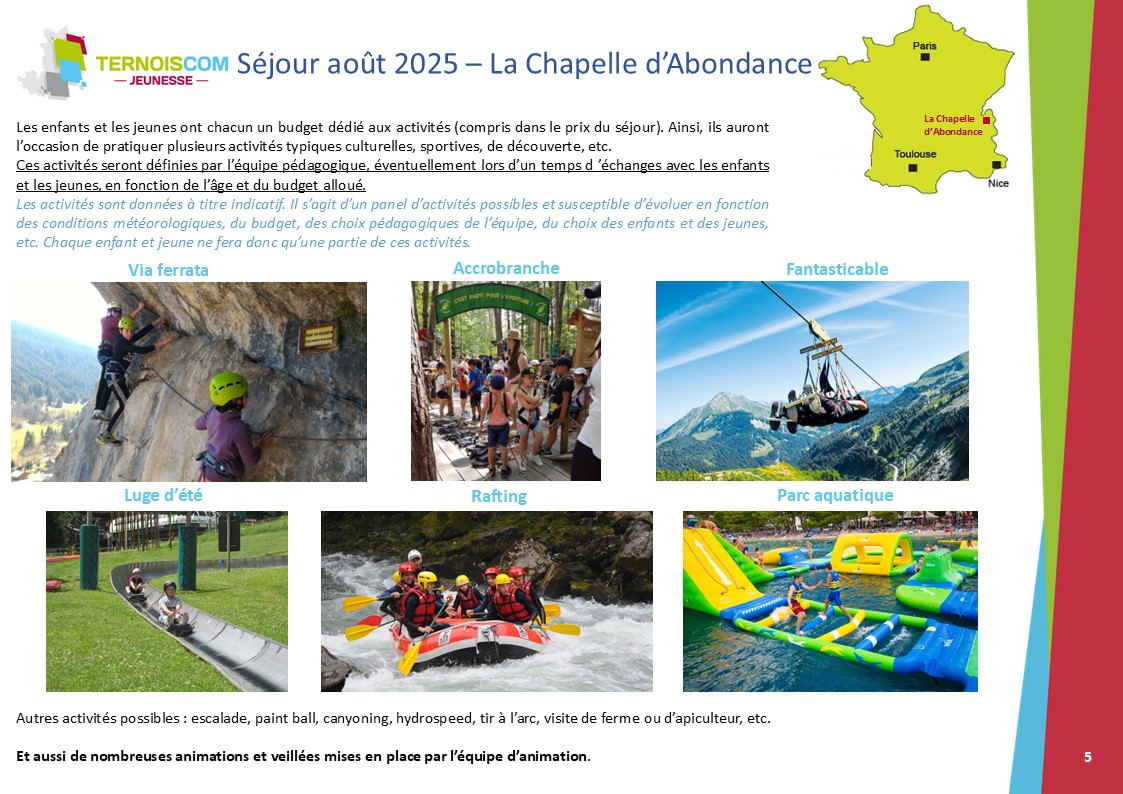 TERNOISCOM
— JEUNESSE —

Séjour août 2025 – La Chapelle d'Abondance

Paris
La Chapelle d'Abondance
Toulouse
Nice

Les enfants et les jeunes ont chacun un budget dédié aux activités (compris dans le prix du séjour). Ainsi, ils auront l'occasion de pratiquer plusieurs activités typiques culturelles, sportives, de découverte, etc.
Ces activités seront définies par l'équipe pédagogique, éventuellement lors d'un temps d 'échanges avec les enfants et les jeunes, en fonction de l'âge et du budget alloué.
Les activités sont données à titre indicatif. Il s'agit d'un panel d'activités possibles et susceptible d'évoluer en fonction des conditions météorologiques, du budget, des choix pédagogiques de l'équipe, du choix des enfants et des jeunes, etc. Chaque enfant et jeune ne fera donc qu'une partie de ces activités.

Via ferrata

Accrobranche

C'EST PARTI POUR L'AVENTURE !

Fantasticable

Luge d'été

Rafting

Parc aquatique

Autres activités possibles : escalade, paint ball, canyoning, hydrospeed, tir à l'arc, visite de ferme ou d'apiculteur, etc.

Et aussi de nombreuses animations et veillées mises en place par l'équipe d'animation.

5